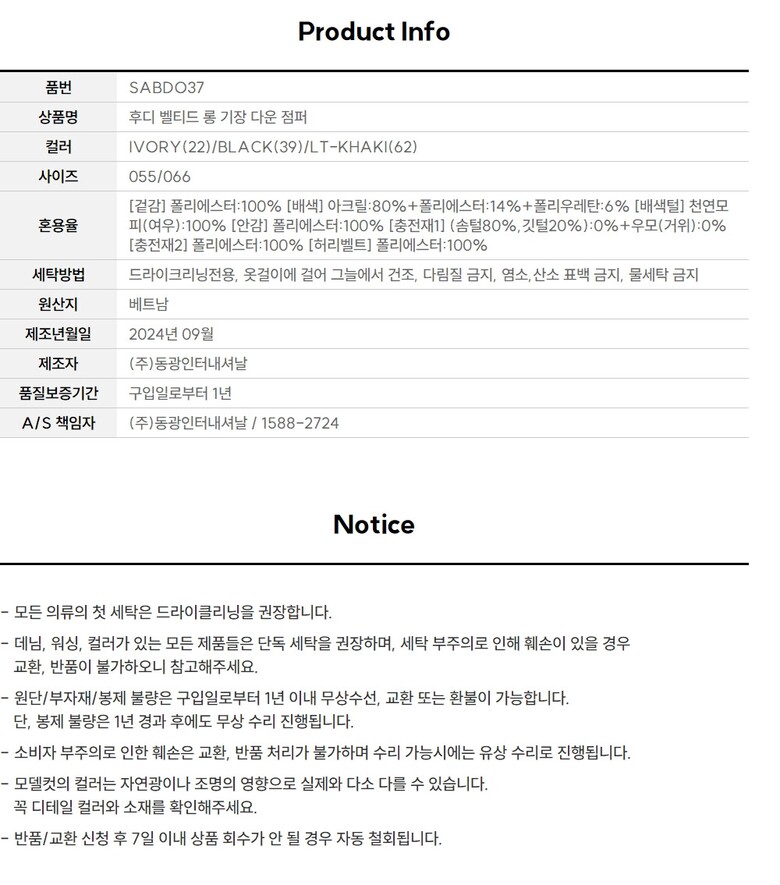 Product Info

| 품번 | SABDO37 |
|---|---|
| 상품명 | 후디 벨티드 롱 기장 다운 점퍼 |
| 컬러 | IVORY(22)/BLACK(39)/LT-KHAKI(62) |
| 사이즈 | 055/066 |
| 혼용율 | [겉감] 폴리에스터:100% [배색] 아크릴:80%+폴리에스터:14%+폴리우레탄:6% [배색털] 천연모피(여우):100% [안감] 폴리에스터:100% [충전재1] (솜털80%,깃털20%):0%+우모(거위):0% [충전재2] 폴리에스터:100% [허리벨트] 폴리에스터:100% |
| 세탁방법 | 드라이크리닝전용, 옷걸이에 걸어 그늘에서 건조, 다림질 금지, 염소,산소 표백 금지, 물세탁 금지 |
| 원산지 | 베트남 |
| 제조년월일 | 2024년 09월 |
| 제조자 | (주)동광인터내셔날 |
| 품질보증기간 | 구입일로부터 1년 |
| A/S 책임자 | (주)동광인터내셔날 / 1588-2724 |

Notice

- 모든 의류의 첫 세탁은 드라이클리닝을 권장합니다.

- 데님, 워싱, 컬러가 있는 모든 제품들은 단독 세탁을 권장하며, 세탁 부주의로 인해 훼손이 있을 경우 교환, 반품이 불가하오니 참고해주세요.

- 원단/부자재/봉제 불량은 구입일로부터 1년 이내 무상수선, 교환 또는 환불이 가능합니다. 단, 봉제 불량은 1년 경과 후에도 무상 수리 진행됩니다.

- 소비자 부주의로 인한 훼손은 교환, 반품 처리가 불가하며 수리 가능시에는 유상 수리로 진행됩니다.

- 모델컷의 컬러는 자연광이나 조명의 영향으로 실제와 다소 다를 수 있습니다. 꼭 디테일 컬러와 소재를 확인해주세요.

- 반품/교환 신청 후 7일 이내 상품 회수가 안 될 경우 자동 철회됩니다.